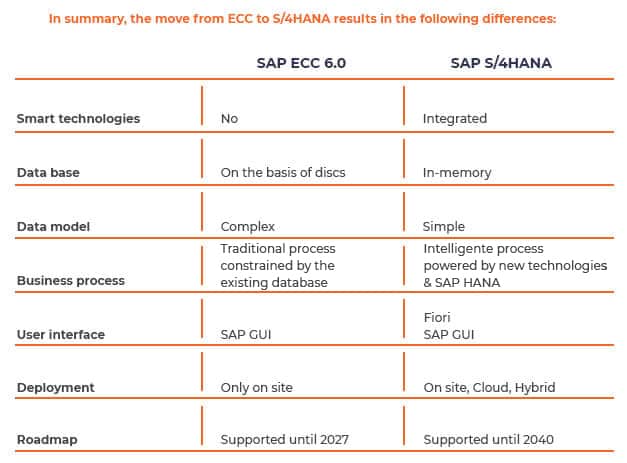 In summary, the move from ECC to S/4HANA results in the following differences:

| | SAP ECC 6.0 | SAP S/4HANA |
|---|---|---|
| Smart technologies | No | Integrated |
| Data base | On the basis of discs | In-memory |
| Data model | Complex | Simple |
| Business process | Traditional process constrained by the existing database | Intelligente process powered by new technologies & SAP HANA |
| User interface | SAP GUI | Fiori SAP GUI |
| Deployment | Only on site | On site, Cloud, Hybrid |
| Roadmap | Supported until 2027 | Supported until 2040 |